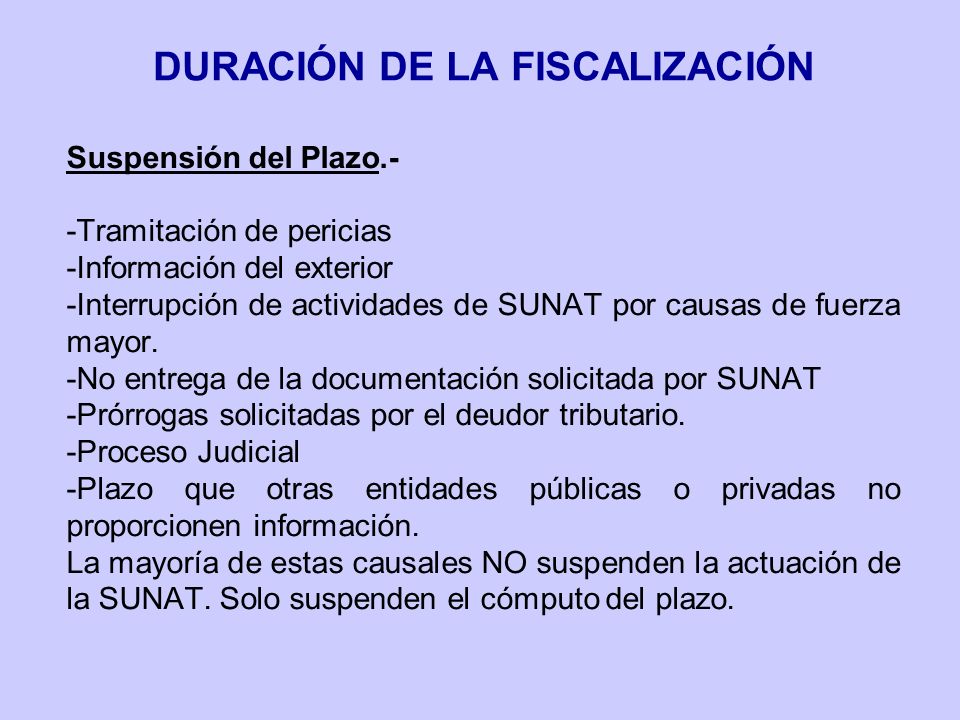 DURACIÓN DE LA FISCALIZACIÓN

Suspensión del Plazo.-

-Tramitación de pericias
-Información del exterior
-Interrupción de actividades de SUNAT por causas de fuerza mayor.
-No entrega de la documentación solicitada por SUNAT
-Prórrogas solicitadas por el deudor tributario.
-Proceso Judicial
-Plazo que otras entidades públicas o privadas no proporcionen información.
La mayoría de estas causales NO suspenden la actuación de la SUNAT. Solo suspenden el cómputo del plazo.